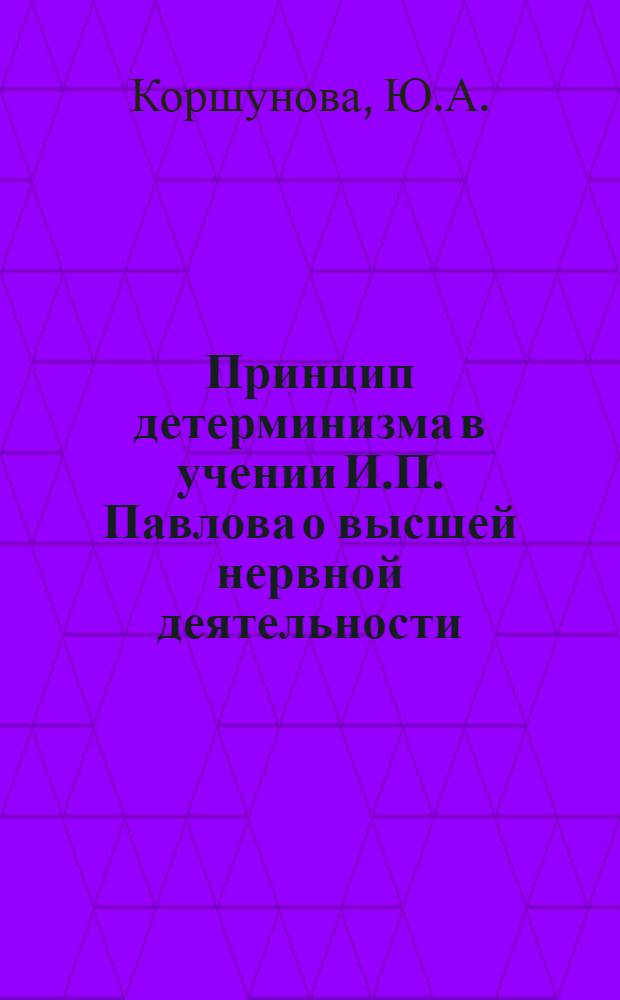 Коршунова, Ю.А.

Принцип детерминизма в учении И.П. Павлова о высшей нервной деятельности